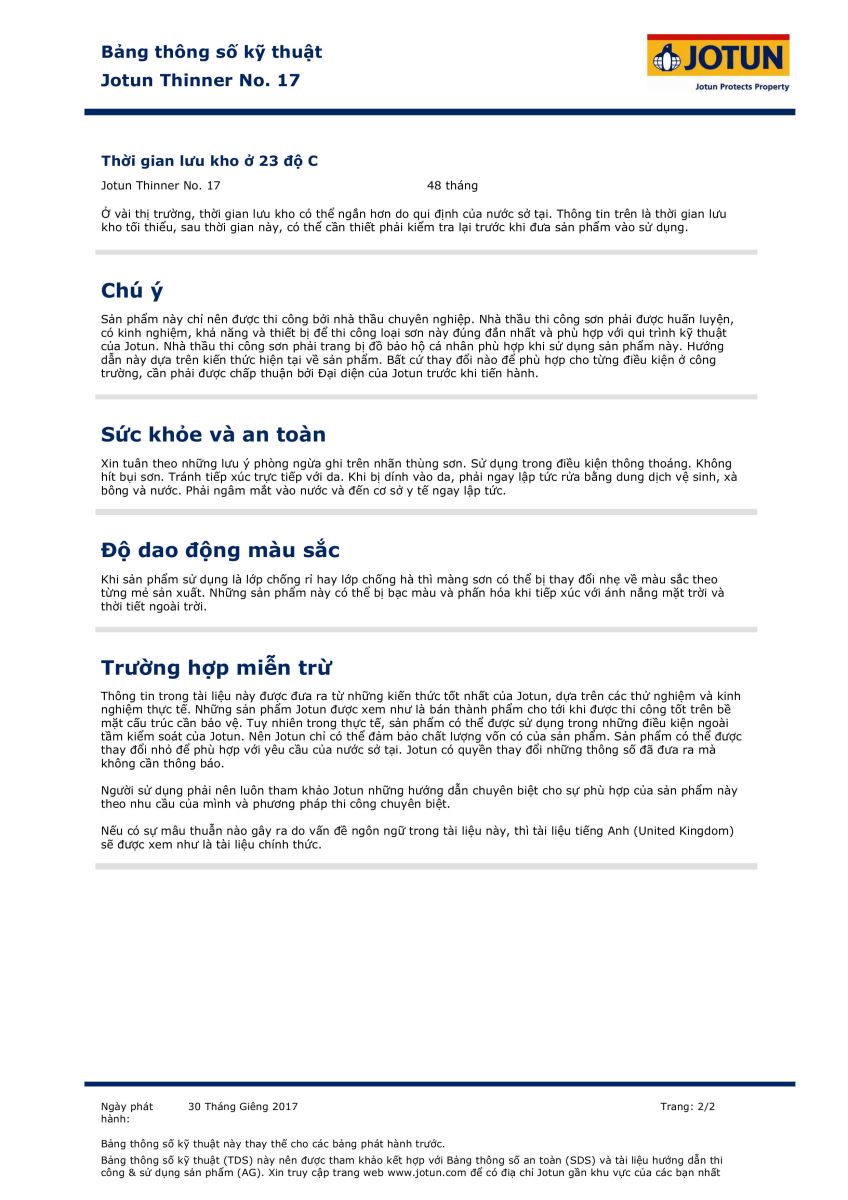 Bảng thông số kỹ thuật
Jotun Thinner No. 17

JOTUN
Jotun Protects Property

Thời gian lưu kho ở 23 độ C

Jotun Thinner No. 17 48 tháng

Ở vài thị trường, thời gian lưu kho có thể ngắn hơn do qui định của nước sở tại. Thông tin trên là thời gian lưu kho tối thiểu, sau thời gian này, có thể cần thiết phải kiểm tra lại trước khi đưa sản phẩm vào sử dụng.

Chú ý

Sản phẩm này chỉ nên được thi công bởi nhà thầu chuyên nghiệp. Nhà thầu thi công sơn phải được huấn luyện, có kinh nghiệm, khả năng và thiết bị để thi công loại sơn này đúng đắn nhất và phù hợp với qui trình kỹ thuật của Jotun. Nhà thầu thi công sơn phải trang bị đồ bảo hộ cá nhân phù hợp khi sử dụng sản phẩm này. Hướng dẫn này dựa trên kiến thức hiện tại về sản phẩm. Bất cứ thay đổi nào để phù hợp cho từng điều kiện ở công trường, cần phải được chấp thuận bởi Đại diện của Jotun trước khi tiến hành.

Sức khỏe và an toàn

Xin tuân theo những lưu ý phòng ngừa ghi trên nhãn thùng sơn. Sử dụng trong điều kiện thông thoáng. Không hít bụi sơn. Tránh tiếp xúc trực tiếp với da. Khi bị dính vào da, phải ngay lập tức rửa bằng dung dịch vệ sinh, xà bông và nước. Phải ngâm mắt vào nước và đến cơ sở y tế ngay lập tức.

Độ dao động màu sắc

Khi sản phẩm sử dụng là lớp chống rỉ hay lớp chống hà thì màng sơn có thể bị thay đổi nhẹ về màu sắc theo từng mẻ sản xuất. Những sản phẩm này có thể bị bạc màu và phấn hóa khi tiếp xúc với ánh nắng mặt trời và thời tiết ngoài trời.

Trường hợp miễn trừ

Thông tin trong tài liệu này được đưa ra từ những kiến thức tốt nhất của Jotun, dựa trên các thử nghiệm và kinh nghiệm thực tế. Những sản phẩm Jotun được xem như là bán thành phẩm cho tới khi được thi công tốt trên bề mặt cấu trúc cần bảo vệ. Tuy nhiên trong thực tế, sản phẩm có thể được sử dụng trong những điều kiện ngoài tầm kiểm soát của Jotun. Nên Jotun chỉ có thể đảm bảo chất lượng vốn có của sản phẩm. Sản phẩm có thể được thay đổi nhỏ để phù hợp với yêu cầu của nước sở tại. Jotun có quyền thay đổi những thông số đã đưa ra mà không cần thông báo.

Người sử dụng phải nên luôn tham khảo Jotun những hướng dẫn chuyên biệt cho sự phù hợp của sản phẩm này theo nhu cầu của mình và phương pháp thi công chuyên biệt.

Nếu có sự mâu thuẫn nào gây ra do vấn đề ngôn ngữ trong tài liệu này, thì tài liệu tiếng Anh (United Kingdom) sẽ được xem như là tài liệu chính thức.

Ngày phát hành: 30 Tháng Giêng 2017 Trang: 2/2

Bảng thông số kỹ thuật này thay thế cho các bảng phát hành trước.
Bảng thông số kỹ thuật (TDS) này nên được tham khảo kết hợp với Bảng thông số an toàn (SDS) và tài liệu hướng dẫn thi công & sử dụng sản phẩm (AG). Xin truy cập trang web www.jotun.com để có địa chỉ Jotun gần khu vực của các bạn nhất